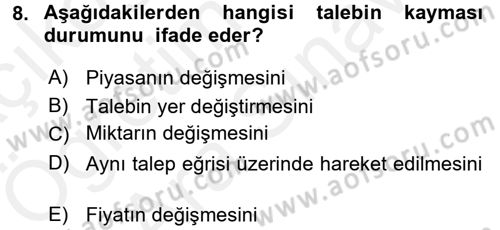 8. Aşağıdakilerden hangisi talebin kayması durumunu ifade eder?

A) Piyasanın değişmesini
B) Talebin yer değiştirmesini
C) Miktarın değişmesini
D) Aynı talep eğrisi üzerinde hareket edilmesini

E) Fiyatın değişmesini

www.aofsoru.com
www.aofsoru.com
www.aofsoru.com
www.aofsoru.com